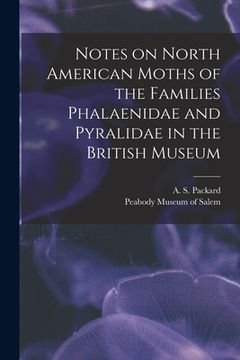 Notes on North American Moths of the Families Phalaenidae and Pyralidae in the British Museum

A. S. Packard
Peabody Museum of Salem